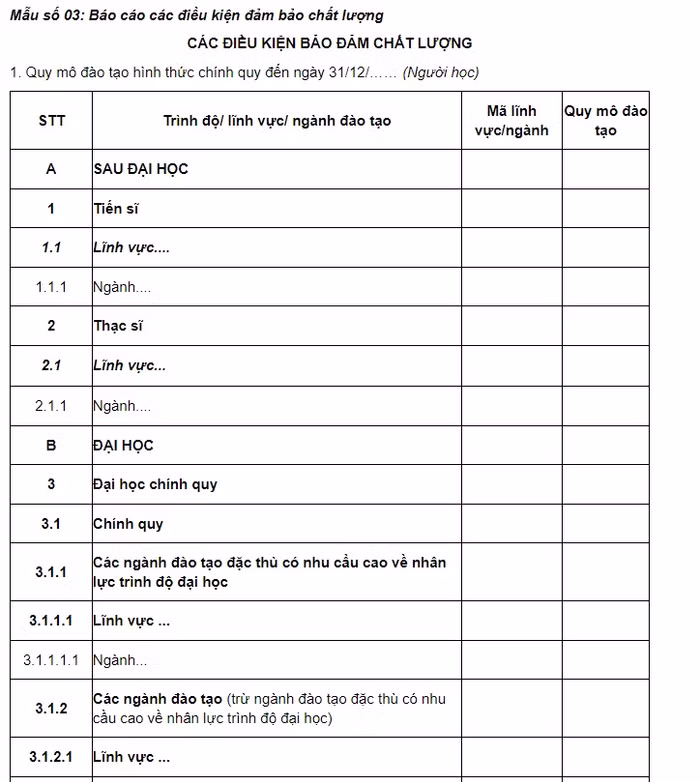 Mẫu số 03: Báo cáo các điều kiện đảm bảo chất lượng

CÁC ĐIỀU KIỆN BẢO ĐẢM CHẤT LƯỢNG

1. Quy mô đào tạo hình thức chính quy đến ngày 31/12/…… (Người học)

| STT | Trình độ/ lĩnh vực/ ngành đào tạo | Mã lĩnh vực/ngành | Quy mô đào tạo |
|---|---|---|---|
| A | SAU ĐẠI HỌC | | |
| 1 | Tiến sĩ | | |
| 1.1 | Lĩnh vực.... | | |
| 1.1.1 | Ngành.... | | |
| 2 | Thạc sĩ | | |
| 2.1 | Lĩnh vực... | | |
| 2.1.1 | Ngành.... | | |
| B | ĐẠI HỌC | | |
| 3 | Đại học chính quy | | |
| 3.1 | Chính quy | | |
| 3.1.1 | Các ngành đào tạo đặc thù có nhu cầu cao về nhân lực trình độ đại học | | |
| 3.1.1.1 | Lĩnh vực ... | | |
| 3.1.1.1.1 | Ngành... | | |
| 3.1.2 | Các ngành đào tạo (trừ ngành đào tạo đặc thù có nhu cầu cao về nhân lực trình độ đại học) | | |
| 3.1.2.1 | Lĩnh vực ... | | |